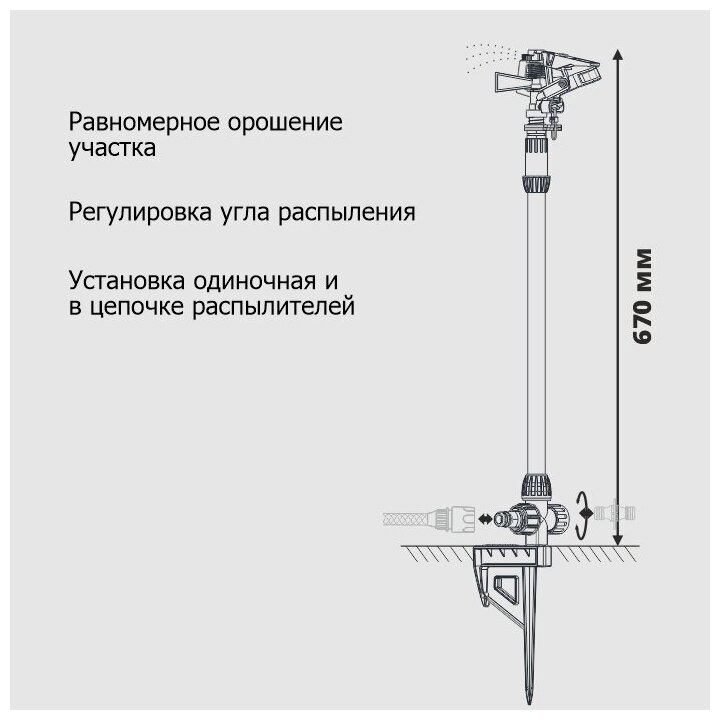 Равномерное орошение участка

Регулировка угла распыления

Установка одиночная и в цепочке распылителей

670 мм